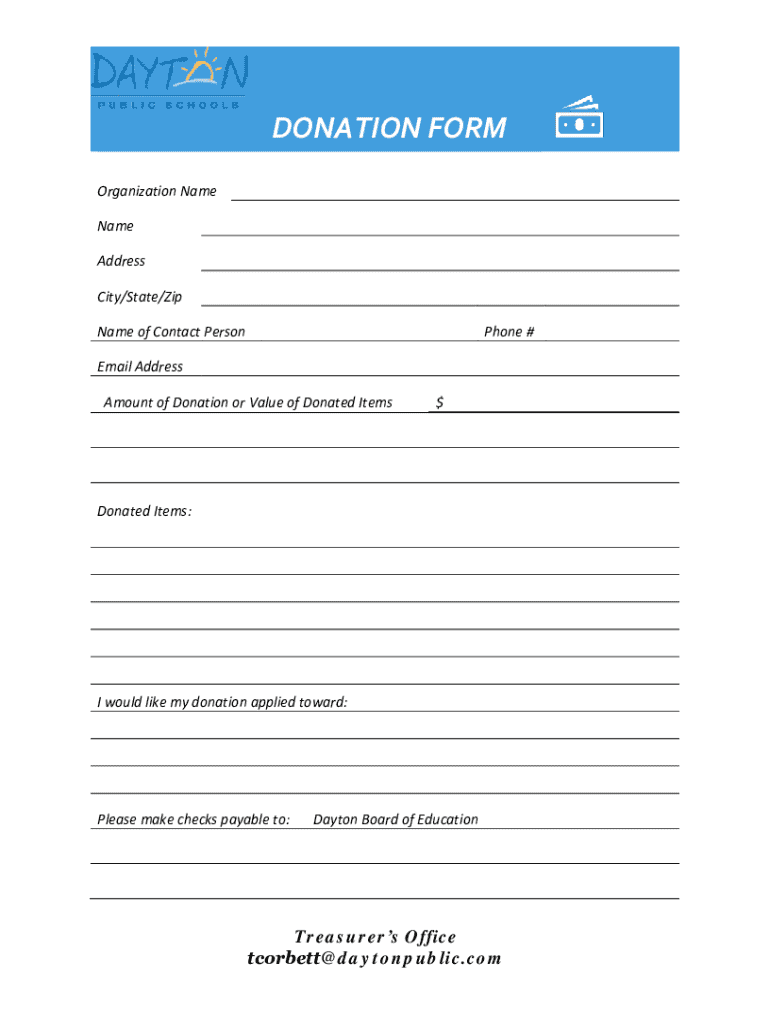 DAYTON
PUBLIC SCHOOLS

DONATION FORM

Organization Name

Name

Address

City/State/Zip

Name of Contact Person

Phone #

Email Address

Amount of Donation or Value of Donated Items $

Donated Items:

I would like my donation applied toward:

Please make checks payable to: Dayton Board of Education

Treasurer's Office
tcorbett@daytonpublic.com